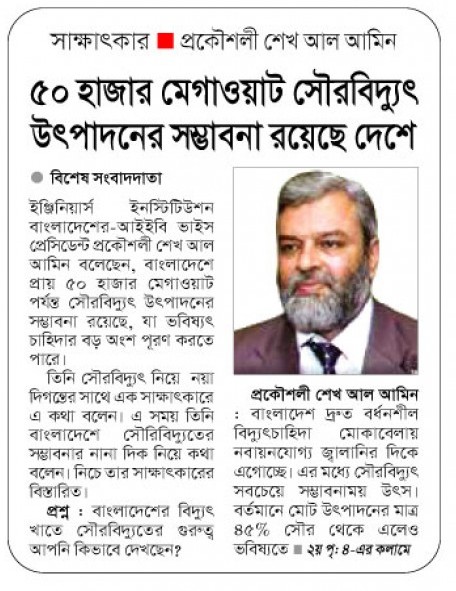 সাক্ষাৎকার ■ প্রকৌশলী শেখ আল আমিন

৫০ হাজার মেগাওয়াট সৌরবিদ্যুৎ উৎপাদনের সম্ভাবনা রয়েছে দেশে

● বিশেষ সংবাদদাতা

ইঞ্জিনিয়ার্স ইনস্টিটিউশন বাংলাদেশের-আইইবি ভাইস প্রেসিডেন্ট প্রকৌশলী শেখ আল আমিন বলেছেন, বাংলাদেশে প্রায় ৫০ হাজার মেগাওয়াট পর্যন্ত সৌরবিদ্যুৎ উৎপাদনের সম্ভাবনা রয়েছে, যা ভবিষ্যৎ চাহিদার বড় অংশ পূরণ করতে পারে।

তিনি সৌরবিদ্যুৎ নিয়ে নয়া দিগন্তের সাথে এক সাক্ষাৎকারে এ কথা বলেন। এ সময় তিনি বাংলাদেশে সৌরিবিদ্যুতের সম্ভাবনার নানা দিক নিয়ে কথা বলেন। নিচে তার সাক্ষাৎকারের বিস্তারিত।

প্রশ্ন : বাংলাদেশের বিদ্যুৎ খাতে সৌরবিদ্যুতের গুরুত্ব আপনি কিভাবে দেখছেন?

প্রকৌশলী শেখ আল আমিন

: বাংলাদেশ দ্রুত বর্ধনশীল বিদ্যুৎচাহিদা মোকাবেলায় নবায়নযোগ্য জ্বালানির দিকে এগোচ্ছে। এর মধ্যে সৌরবিদ্যুৎ সবচেয়ে সম্ভাবনাময় উৎস। বর্তমানে মোট উৎপাদনের মাত্র ৪৫% সৌর থেকে এলেও ভবিষ্যতে ■ ২য় পৃ: ৪-এর কলামে